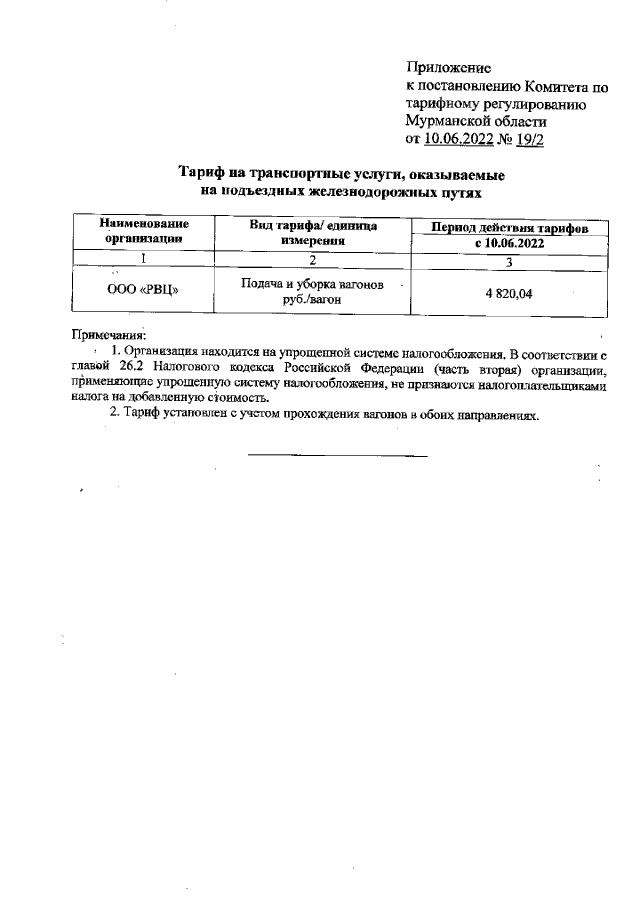 Приложение
к постановлению Комитета по тарифному регулированию Мурманской области
от 10.06.2022 № 19/2

Тариф на транспортные услуги, оказываемые на подъездных железнодорожных путях

| Наименование организации | Вид тарифа/ единица измерения | Период действия тарифов с 10.06.2022 |
|---|---|---|
| 1 | 2 | 3 |
| ООО «РВЦ» | Подача и уборка вагонов руб./вагон | 4 820,04 |

Примечания:
1. Организация находится на упрощенной системе налогообложения. В соответствии с главой 26.2 Налогового кодекса Российской Федерации (часть вторая) организации, применяющие упрощенную систему налогообложения, не признаются налогоплательщиками налога на добавленную стоимость.
2. Тариф установлен с учетом прохождения вагонов в обоих направлениях.